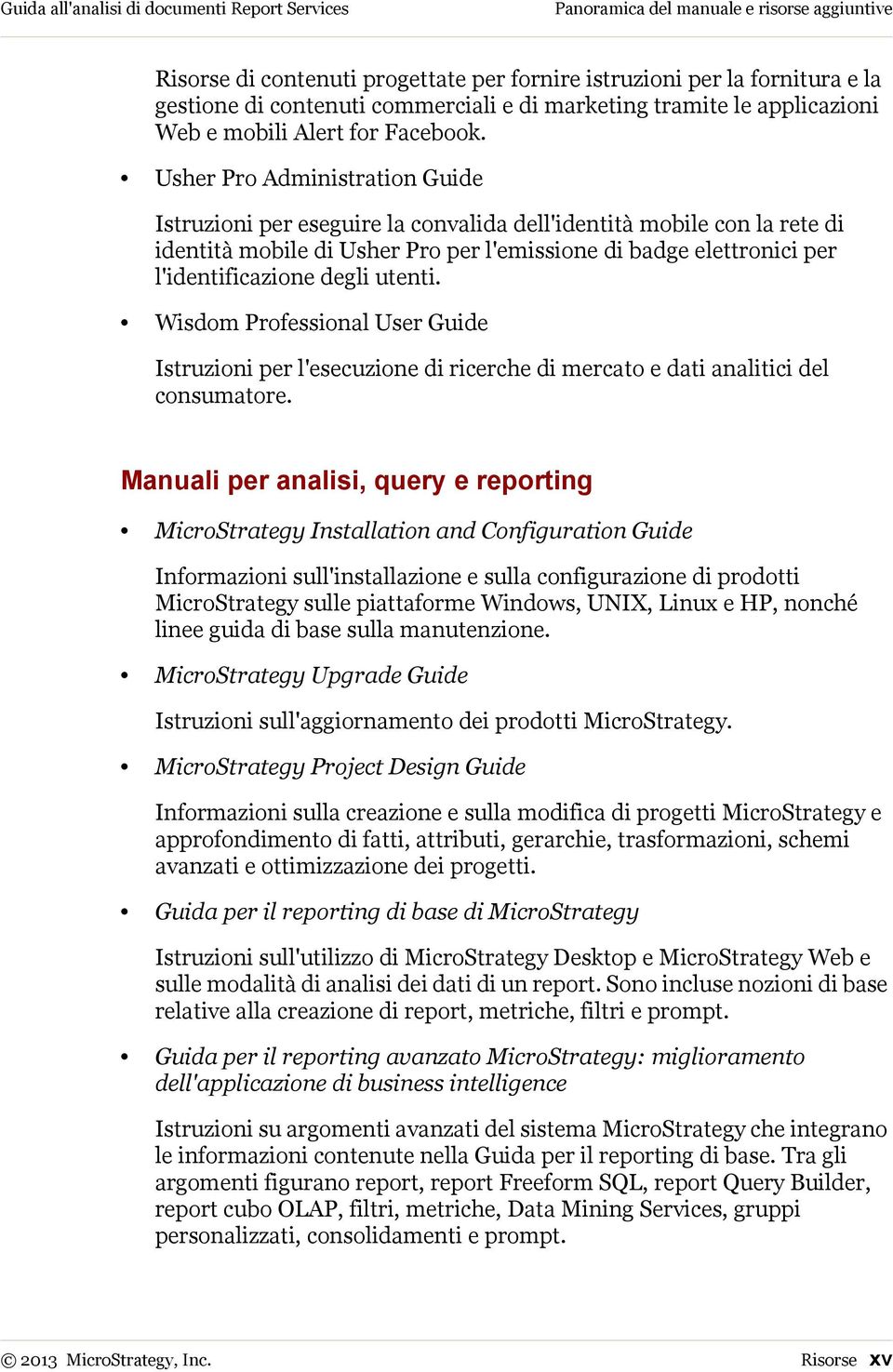 Guida all'analisi di documenti Report Services

Panoramica del manuale e risorse aggiuntive

Risorse di contenuti progettate per fornire istruzioni per la fornitura e la gestione di contenuti commerciali e di marketing tramite le applicazioni Web e mobili Alert for Facebook.

• Usher Pro Administration Guide

Istruzioni per eseguire la convalida dell'identità mobile con la rete di identità mobile di Usher Pro per l'emissione di badge elettronici per l'identificazione degli utenti.

• Wisdom Professional User Guide

Istruzioni per l'esecuzione di ricerche di mercato e dati analitici del consumatore.

Manuali per analisi, query e reporting

• MicroStrategy Installation and Configuration Guide

Informazioni sull'installazione e sulla configurazione di prodotti MicroStrategy sulle piattaforme Windows, UNIX, Linux e HP, nonché linee guida di base sulla manutenzione.

• MicroStrategy Upgrade Guide

Istruzioni sull'aggiornamento dei prodotti MicroStrategy.

• MicroStrategy Project Design Guide

Informazioni sulla creazione e sulla modifica di progetti MicroStrategy e approfondimento di fatti, attributi, gerarchie, trasformazioni, schemi avanzati e ottimizzazione dei progetti.

• Guida per il reporting di base di MicroStrategy

Istruzioni sull'utilizzo di MicroStrategy Desktop e MicroStrategy Web e sulle modalità di analisi dei dati di un report. Sono incluse nozioni di base relative alla creazione di report, metriche, filtri e prompt.

• Guida per il reporting avanzato MicroStrategy: miglioramento dell'applicazione di business intelligence

Istruzioni su argomenti avanzati del sistema MicroStrategy che integrano le informazioni contenute nella Guida per il reporting di base. Tra gli argomenti figurano report, report Freeform SQL, report Query Builder, report cubo OLAP, filtri, metriche, Data Mining Services, gruppi personalizzati, consolidamenti e prompt.

© 2013 MicroStrategy, Inc.

Risorse xv